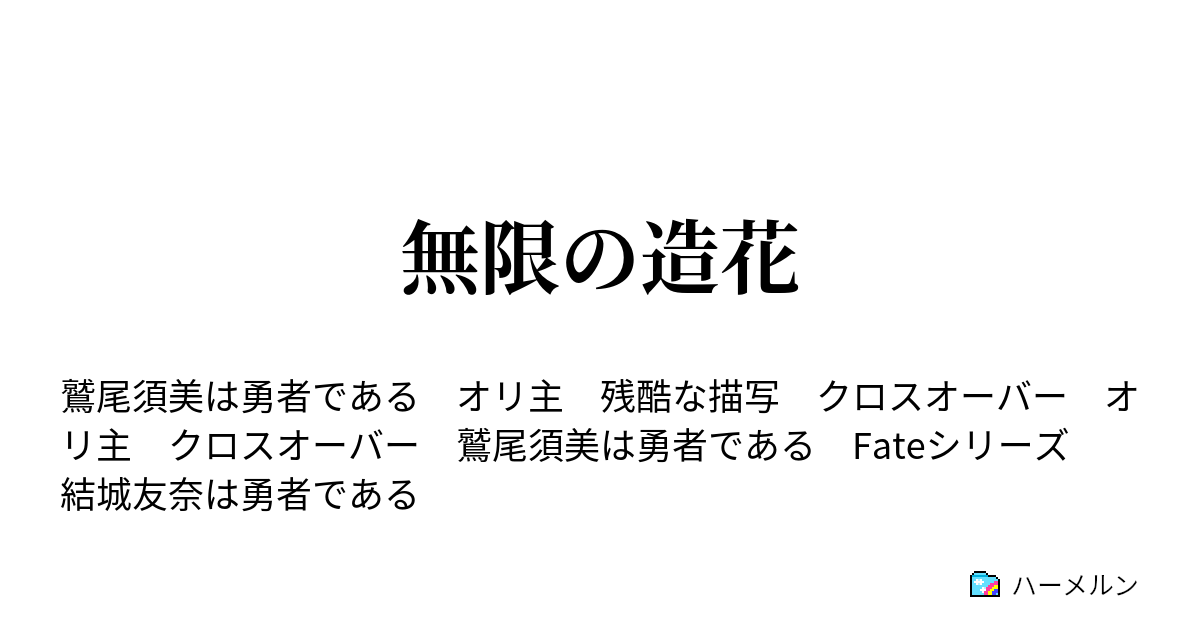 無限の造花

鷲尾須美は勇者である　オリ主　残酷な描写　クロスオーバー　オリ主　クロスオーバー　鷲尾須美は勇者である　Fateシリーズ　結城友奈は勇者である

ハーメルン